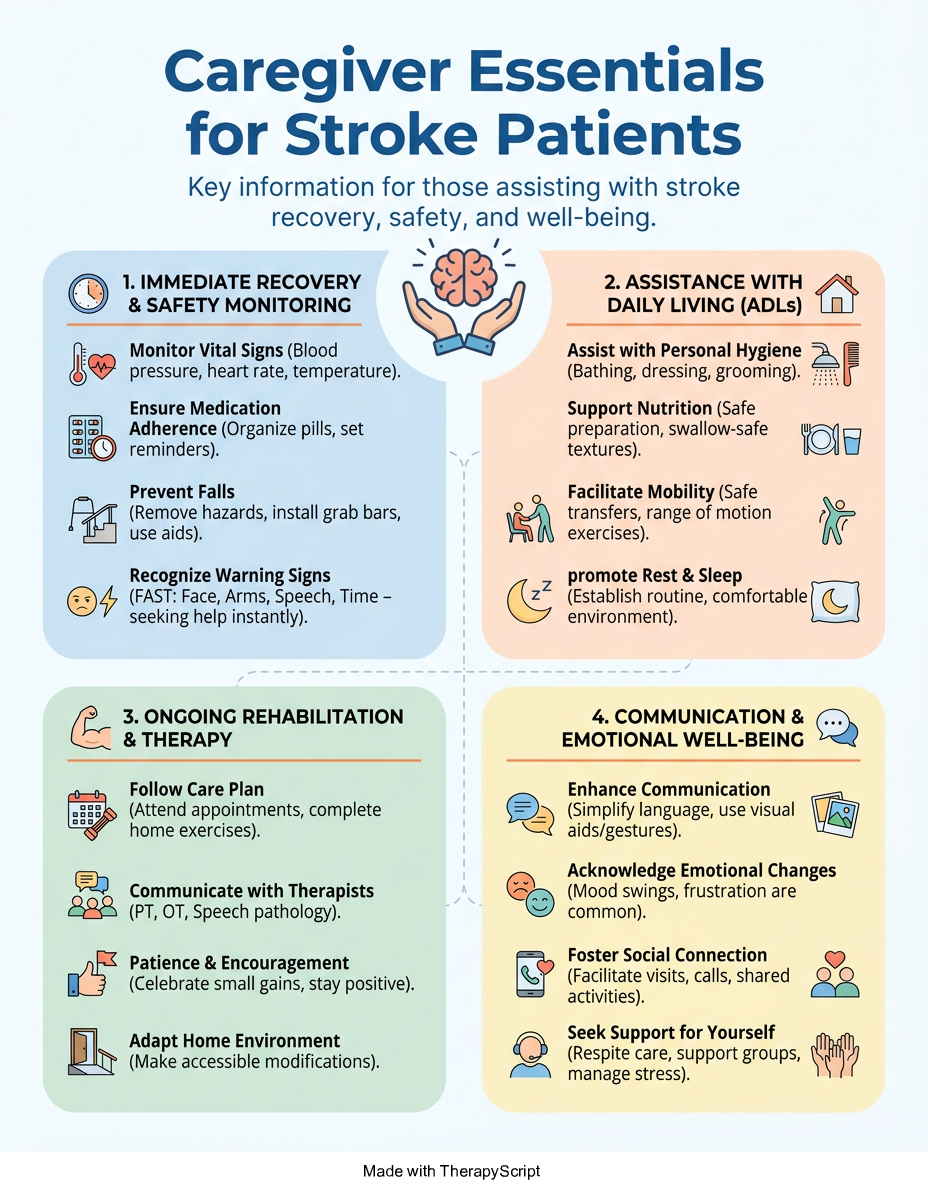 Caregiver Essentials for Stroke Patients

Key information for those assisting with stroke recovery, safety, and well-being.

1. IMMEDIATE RECOVERY & SAFETY MONITORING

Monitor Vital Signs (Blood pressure, heart rate, temperature).

Ensure Medication Adherence (Organize pills, set reminders).

Prevent Falls (Remove hazards, install grab bars, use aids).

Recognize Warning Signs (FAST: Face, Arms, Speech, Time – seeking help instantly).

2. ASSISTANCE WITH DAILY LIVING (ADLs)

Assist with Personal Hygiene (Bathing, dressing, grooming).

Support Nutrition (Safe preparation, swallow-safe textures).

Facilitate Mobility (Safe transfers, range of motion exercises).

promote Rest & Sleep (Establish routine, comfortable environment).

3. ONGOING REHABILITATION & THERAPY

Follow Care Plan (Attend appointments, complete home exercises).

Communicate with Therapists (PT, OT, Speech pathology).

Patience & Encouragement (Celebrate small gains, stay positive).

Adapt Home Environment (Make accessible modifications).

4. COMMUNICATION & EMOTIONAL WELL-BEING

Enhance Communication (Simplify language, use visual aids/gestures).

Acknowledge Emotional Changes (Mood swings, frustration are common).

Foster Social Connection (Facilitate visits, calls, shared activities).

Seek Support for Yourself (Respite care, support groups, manage stress).

Made with TherapyScript